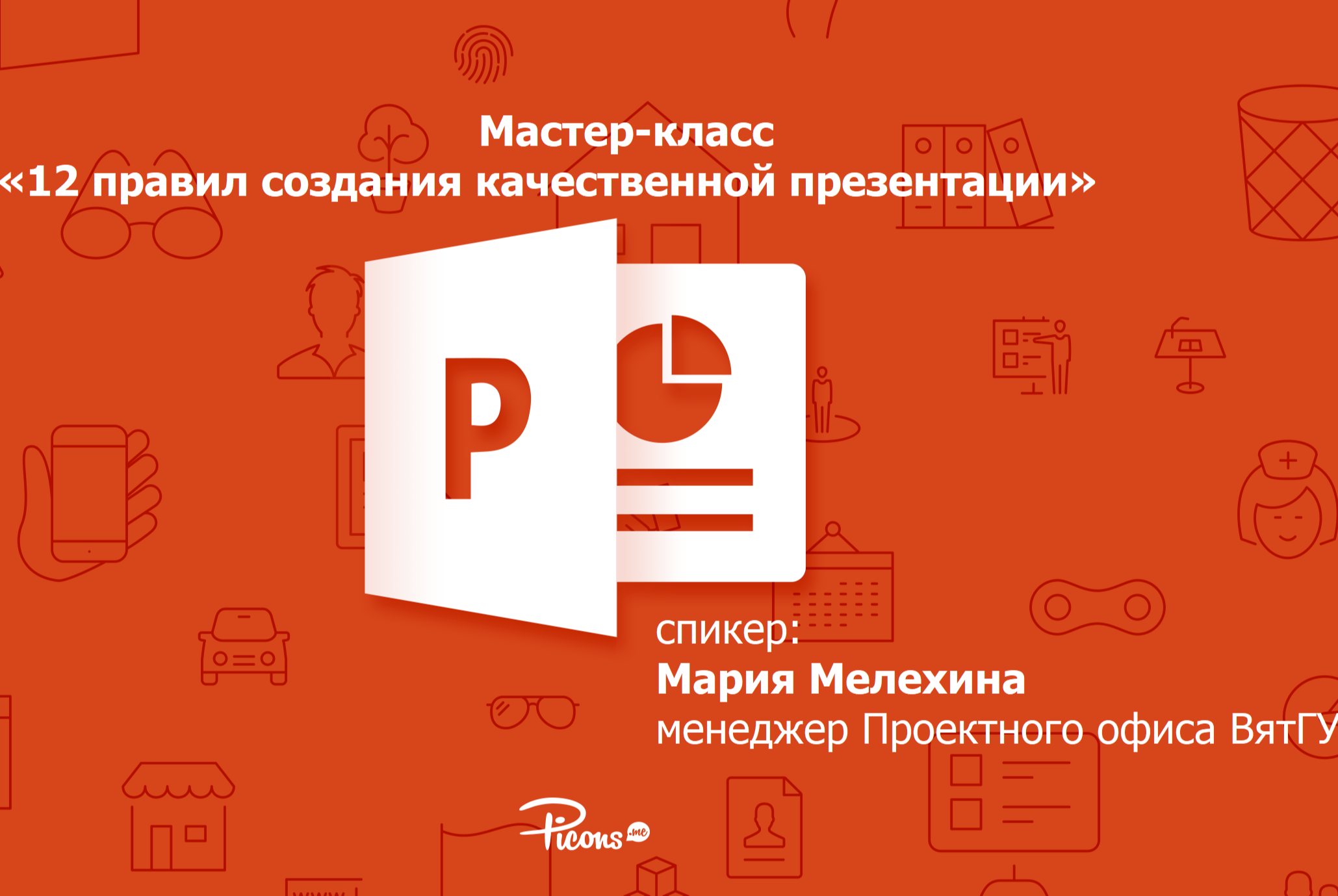 Мастер-класс
«12 правил создания качественной презентации»

P

спикер:
Мария Мелехина
менеджер Проектного офиса ВятГУ

Picons.me